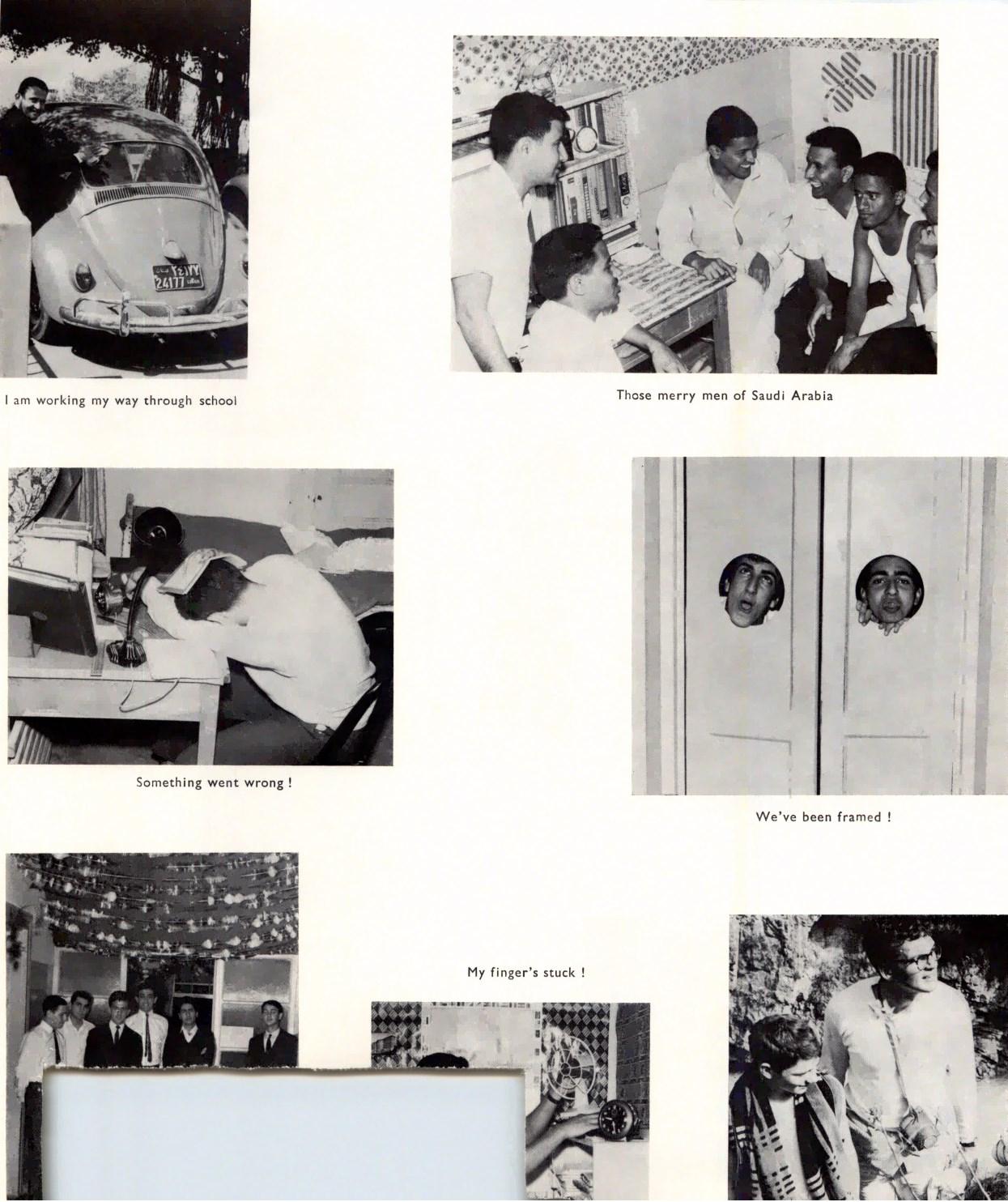 24177

I am working my way through school

Those merry men of Saudi Arabia

Something went wrong !

We've been framed !

My finger's stuck !